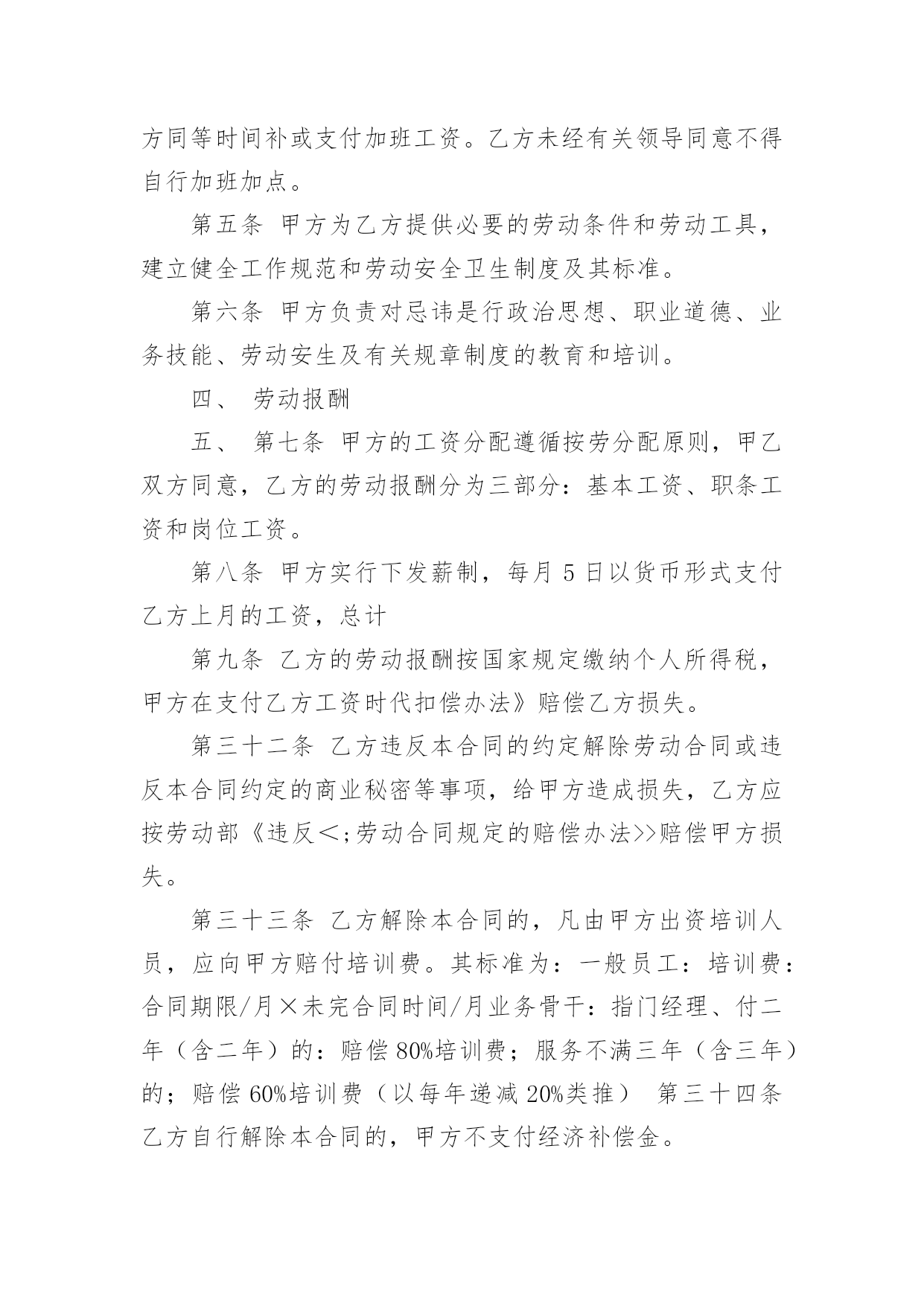 方同等时间补或支付加班工资。乙方未经有关领导同意不得自行加班加点。

第五条 甲方为乙方提供必要的劳动条件和劳动工具，建立健全工作规范和劳动安全卫生制度及其标准。

第六条 甲方负责对忌讳是行政治思想、职业道德、业务技能、劳动安生及有关规章制度的教育和培训。

四、 劳动报酬

五、 第七条 甲方的工资分配遵循按劳分配原则，甲乙双方同意，乙方的劳动报酬分为三部分：基本工资、职条工资和岗位工资。

第八条 甲方实行下发薪制，每月 5 日以货币形式支付乙方上月的工资，总计

第九条 乙方的劳动报酬按国家规定缴纳个人所得税，甲方在支付乙方工资时代扣偿办法》赔偿乙方损失。

第三十二条 乙方违反本合同的约定解除劳动合同或违反本合同约定的商业秘密等事项，给甲方造成损失，乙方应按劳动部《违反＜;劳动合同规定的赔偿办法>>赔偿甲方损失。

第三十三条 乙方解除本合同的，凡由甲方出资培训人员，应向甲方赔付培训费。其标准为：一般员工：培训费：合同期限/月×未完合同时间/月业务骨干：指门经理、付二年（含二年）的：赔偿 80%培训费；服务不满三年（含三年）的；赔偿 60%培训费（以每年递减 20%类推） 第三十四条 乙方自行解除本合同的，甲方不支付经济补偿金。